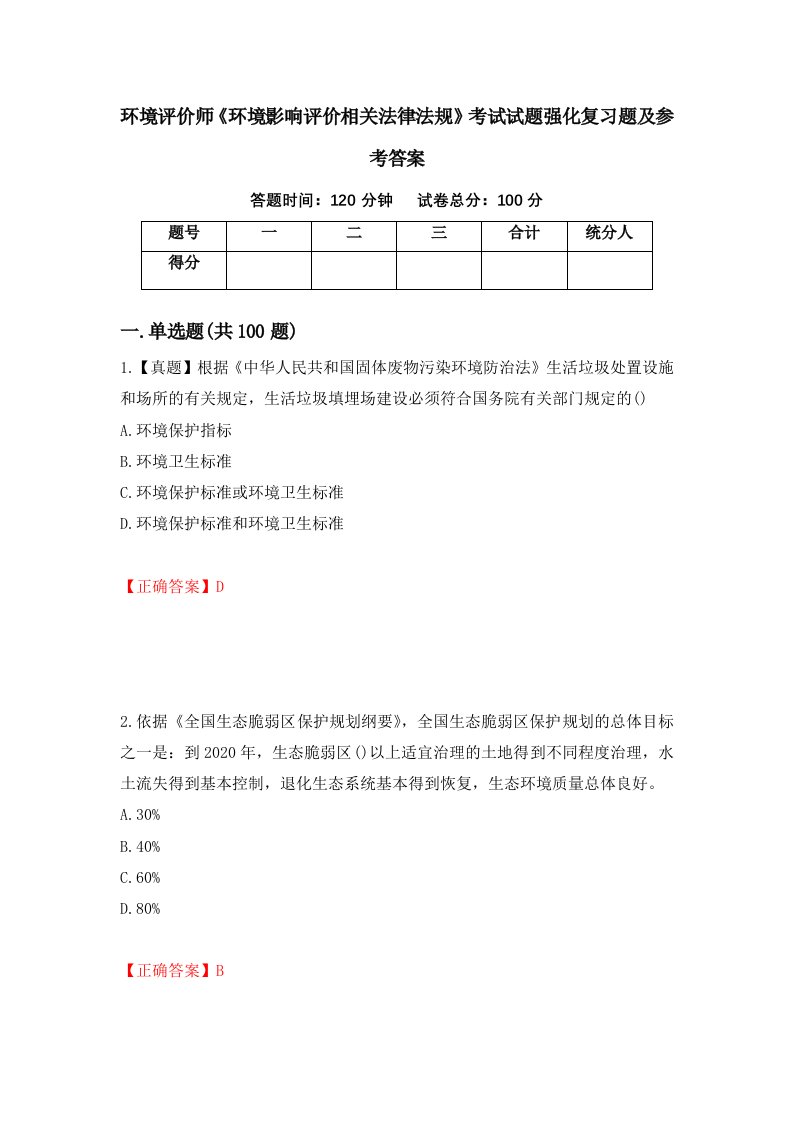 环境评价师《环境影响评价相关法律法规》考试试题强化复习题及参考答案

答题时间：120 分钟　试卷总分：100 分

| 题号 | 一 | 二 | 三 | 合计 | 统分人 |
|---|---|---|---|---|---|
| 得分 | | | | | |

一.单选题(共 100 题)

1.【真题】根据《中华人民共和国固体废物污染环境防治法》生活垃圾处置设施和场所的有关规定，生活垃圾填埋场建设必须符合国务院有关部门规定的()

A.环境保护指标

B.环境卫生标准

C.环境保护标准或环境卫生标准

D.环境保护标准和环境卫生标准

【正确答案】D

2.依据《全国生态脆弱区保护规划纲要》，全国生态脆弱区保护规划的总体目标之一是：到 2020 年，生态脆弱区()以上适宜治理的土地得到不同程度治理，水土流失得到基本控制，退化生态系统基本得到恢复，生态环境质量总体良好。

A.30%

B.40%

C.60%

D.80%

【正确答案】B